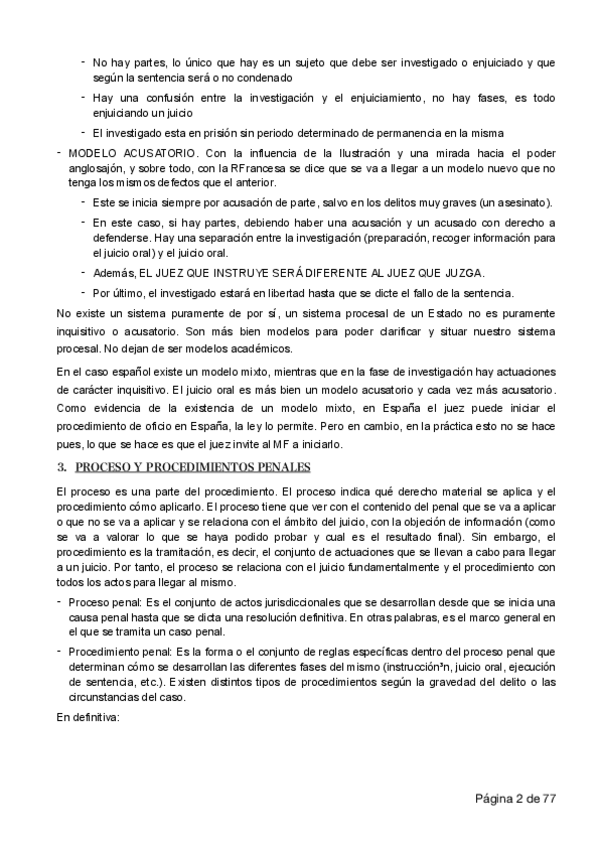 - No hay partes, lo único que hay es un sujeto que debe ser investigado o enjuiciado y que según la sentencia será o no condenado
- Hay una confusión entre la investigación y el enjuiciamiento, no hay fases, es todo enjuiciando un juicio
- El investigado esta en prisión sin periodo determinado de permanencia en la misma

- MODELO ACUSATORIO. Con la influencia de la Ilustración y una mirada hacia el poder anglosajón, y sobre todo, con la RFrancesa se dice que se va a llegar a un modelo nuevo que no tenga los mismos defectos que el anterior.
- Este se inicia siempre por acusación de parte, salvo en los delitos muy graves (un asesinato).
- En este caso, si hay partes, debiendo haber una acusación y un acusado con derecho a defenderse. Hay una separación entre la investigación (preparación, recoger información para el juicio oral) y el juicio oral.
- Además, EL JUEZ QUE INSTRUYE SERÁ DIFERENTE AL JUEZ QUE JUZGA.
- Por último, el investigado estará en libertad hasta que se dicte el fallo de la sentencia.

No existe un sistema puramente de por sí, un sistema procesal de un Estado no es puramente inquisitivo o acusatorio. Son más bien modelos para poder clarificar y situar nuestro sistema procesal. No dejan de ser modelos académicos.

En el caso español existe un modelo mixto, mientras que en la fase de investigación hay actuaciones de carácter inquisitivo. El juicio oral es más bien un modelo acusatorio y cada vez más acusatorio. Como evidencia de la existencia de un modelo mixto, en España el juez puede iniciar el procedimiento de oficio en España, la ley lo permite. Pero en cambio, en la práctica esto no se hace pues, lo que se hace es que el juez invite al MF a iniciarlo.

3. PROCESO Y PROCEDIMIENTOS PENALES

El proceso es una parte del procedimiento. El proceso indica qué derecho material se aplica y el procedimiento cómo aplicarlo. El proceso tiene que ver con el contenido del penal que se va a aplicar o que no se va a aplicar y se relaciona con el ámbito del juicio, con la objeción de información (como se va a valorar lo que se haya podido probar y cual es el resultado final). Sin embargo, el procedimiento es la tramitación, es decir, el conjunto de actuaciones que se llevan a cabo para llegar a un juicio. Por tanto, el proceso se relaciona con el juicio fundamentalmente y el procedimiento con todos los actos para llegar al mismo.

- Proceso penal: Es el conjunto de actos jurisdiccionales que se desarrollan desde que se inicia una causa penal hasta que se dicta una resolución definitiva. En otras palabras, es el marco general en el que se tramita un caso penal.
- Procedimiento penal: Es la forma o el conjunto de reglas específicas dentro del proceso penal que determinan cómo se desarrollan las diferentes fases del mismo (instrucción³n, juicio oral, ejecución de sentencia, etc.). Existen distintos tipos de procedimientos según la gravedad del delito o las circunstancias del caso.

En definitiva:

Página 2 de 77